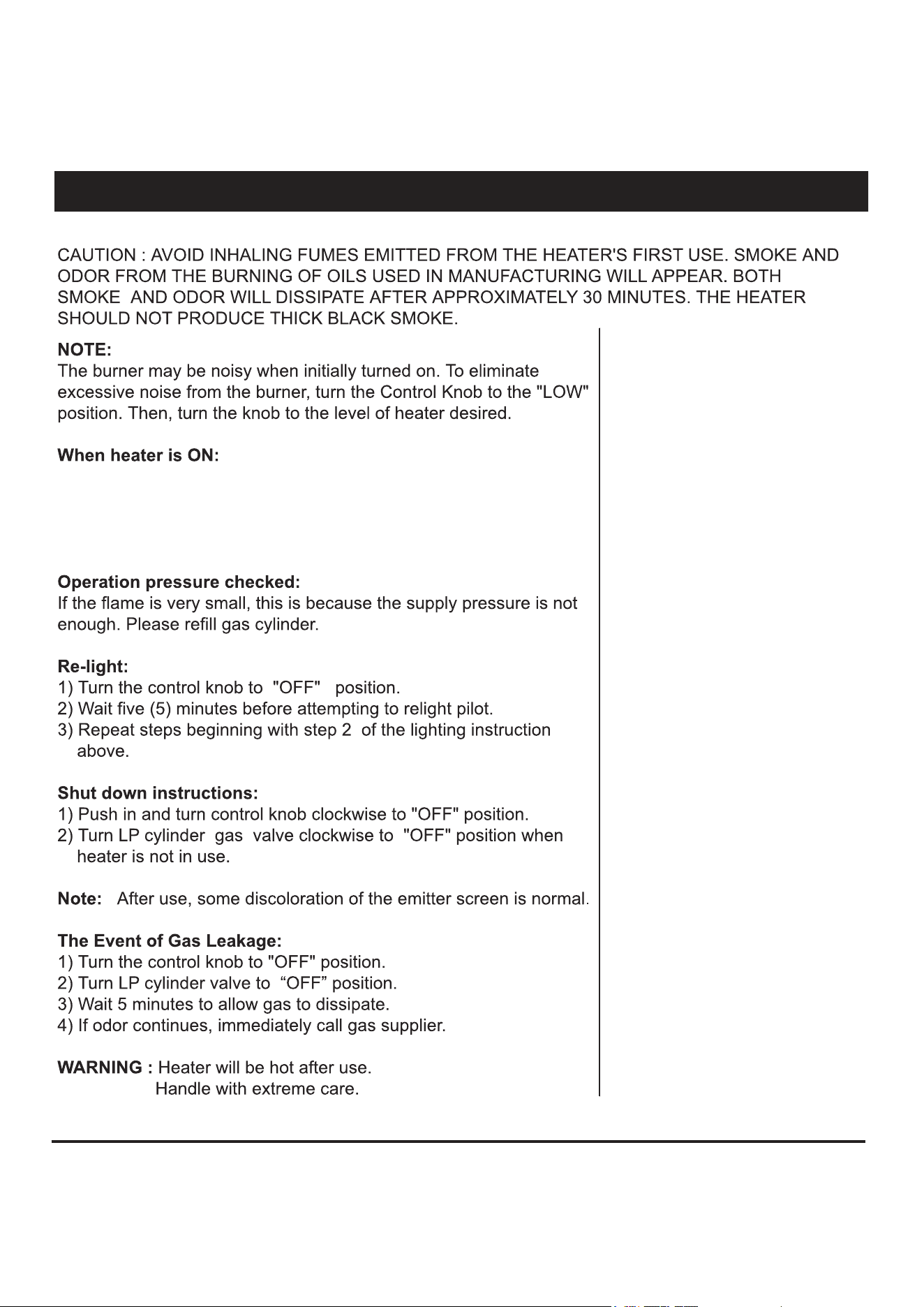 CAUTION : AVOID INHALING FUMES EMITTED FROM THE HEATER'S FIRST USE. SMOKE AND ODOR FROM THE BURNING OF OILS USED IN MANUFACTURING WILL APPEAR. BOTH SMOKE AND ODOR WILL DISSIPATE AFTER APPROXIMATELY 30 MINUTES. THE HEATER SHOULD NOT PRODUCE THICK BLACK SMOKE.

NOTE:
The burner may be noisy when initially turned on. To eliminate excessive noise from the burner, turn the Control Knob to the "LOW" position. Then, turn the knob to the level of heater desired.

When heater is ON:

Operation pressure checked:
If the flame is very small, this is because the supply pressure is not enough. Please refill gas cylinder.

Re-light:
1) Turn the control knob to "OFF" position.
2) Wait five (5) minutes before attempting to relight pilot.
3) Repeat steps beginning with step 2 of the lighting instruction above.

Shut down instructions:
1) Push in and turn control knob clockwise to "OFF" position.
2) Turn LP cylinder gas valve clockwise to "OFF" position when heater is not in use.

Note: After use, some discoloration of the emitter screen is normal.

The Event of Gas Leakage:
1) Turn the control knob to "OFF" position.
2) Turn LP cylinder valve to "OFF" position.
3) Wait 5 minutes to allow gas to dissipate.
4) If odor continues, immediately call gas supplier.

WARNING : Heater will be hot after use.
Handle with extreme care.